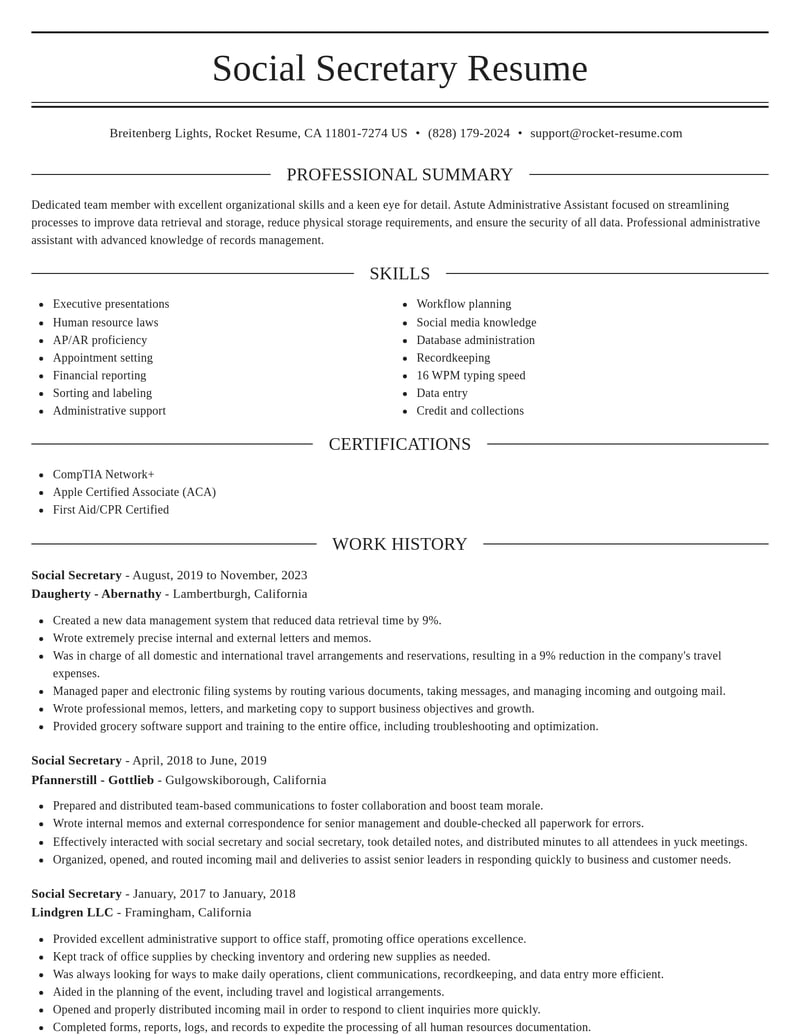 Social Secretary Resume

Breitenberg Lights, Rocket Resume, CA 11801-7274 US • (828) 179-2024 • support@rocket-resume.com

PROFESSIONAL SUMMARY

Dedicated team member with excellent organizational skills and a keen eye for detail. Astute Administrative Assistant focused on streamlining processes to improve data retrieval and storage, reduce physical storage requirements, and ensure the security of all data. Professional administrative assistant with advanced knowledge of records management.

SKILLS

• Executive presentations
• Human resource laws
• AP/AR proficiency
• Appointment setting
• Financial reporting
• Sorting and labeling
• Administrative support

• Workflow planning
• Social media knowledge
• Database administration
• Recordkeeping
• 16 WPM typing speed
• Data entry
• Credit and collections

CERTIFICATIONS

• CompTIA Network+
• Apple Certified Associate (ACA)
• First Aid/CPR Certified

WORK HISTORY

Social Secretary - August, 2019 to November, 2023
Daugherty - Abernathy - Lambertburgh, California

• Created a new data management system that reduced data retrieval time by 9%.
• Wrote extremely precise internal and external letters and memos.
• Was in charge of all domestic and international travel arrangements and reservations, resulting in a 9% reduction in the company's travel expenses.
• Managed paper and electronic filing systems by routing various documents, taking messages, and managing incoming and outgoing mail.
• Wrote professional memos, letters, and marketing copy to support business objectives and growth.
• Provided grocery software support and training to the entire office, including troubleshooting and optimization.

Social Secretary - April, 2018 to June, 2019
Pfannerstill - Gottlieb - Gulgowskiborough, California

• Prepared and distributed team-based communications to foster collaboration and boost team morale.
• Wrote internal memos and external correspondence for senior management and double-checked all paperwork for errors.
• Effectively interacted with social secretary and social secretary, took detailed notes, and distributed minutes to all attendees in yuck meetings.
• Organized, opened, and routed incoming mail and deliveries to assist senior leaders in responding quickly to business and customer needs.

Social Secretary - January, 2017 to January, 2018
Lindgren LLC - Framingham, California

• Provided excellent administrative support to office staff, promoting office operations excellence.
• Kept track of office supplies by checking inventory and ordering new supplies as needed.
• Was always looking for ways to make daily operations, client communications, recordkeeping, and data entry more efficient.
• Aided in the planning of the event, including travel and logistical arrangements.
• Opened and properly distributed incoming mail in order to respond to client inquiries more quickly.
• Completed forms, reports, logs, and records to expedite the processing of all human resources documentation.